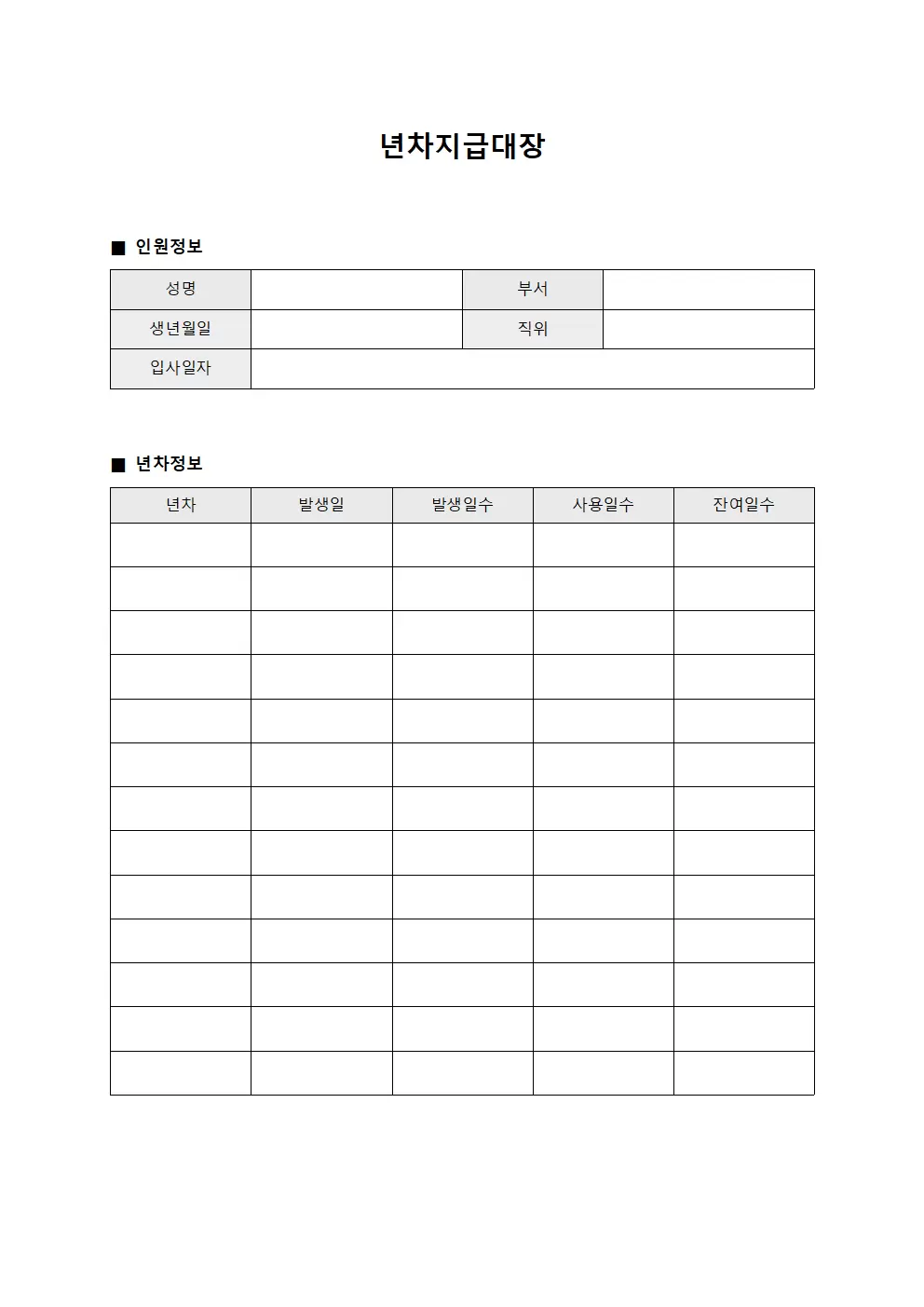 년차지급대장

■ 인원정보

성명
부서
생년월일
직위
입사일자

■ 년차정보

| 년차 | 발생일 | 발생일수 | 사용일수 | 잔여일수 |
|---|---|---|---|---|
| | | | | |
| | | | | |
| | | | | |
| | | | | |
| | | | | |
| | | | | |
| | | | | |
| | | | | |
| | | | | |
| | | | | |
| | | | | |
| | | | | |
| | | | | |